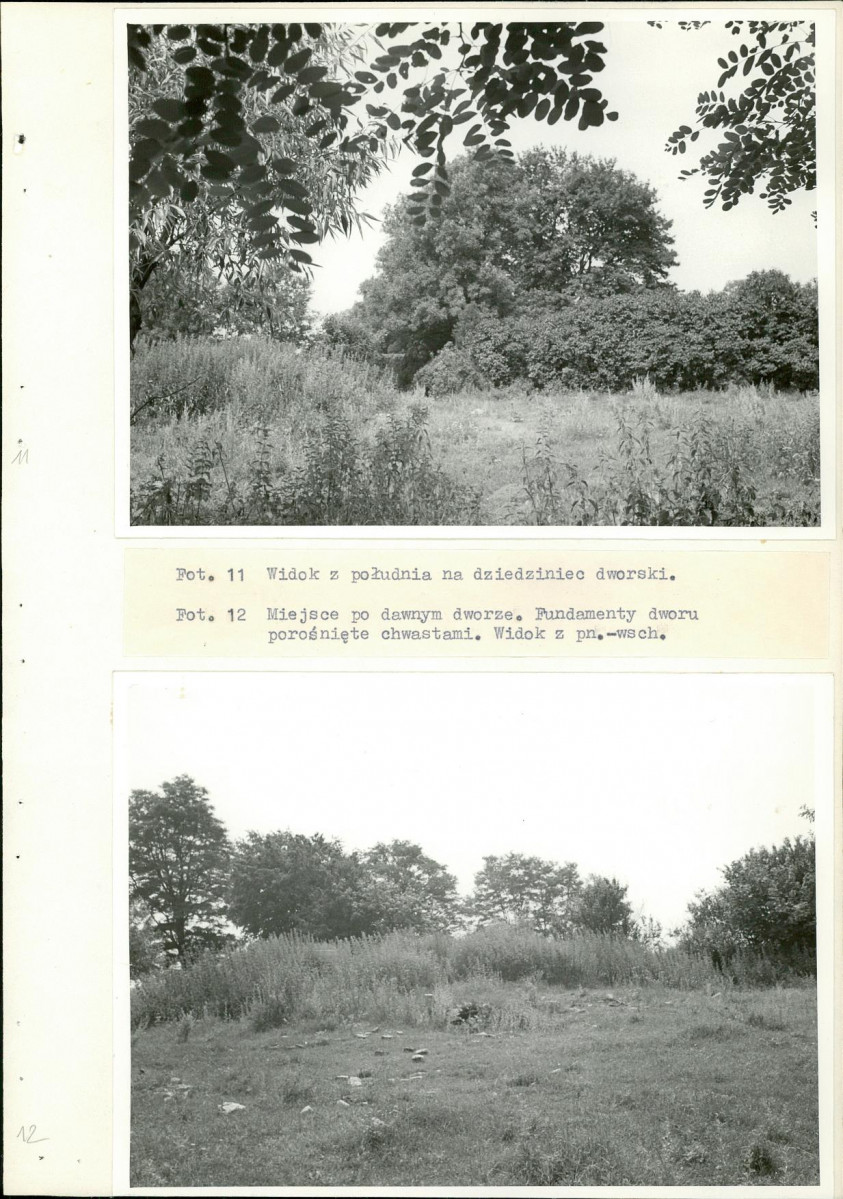 11

Fot. 11 Widok z południa na dziedziniec dworski.

Fot. 12 Miejsce po dawnym dworze. Fundamenty dworu porośnięte chwastami. Widok z pn.-wsch.

12